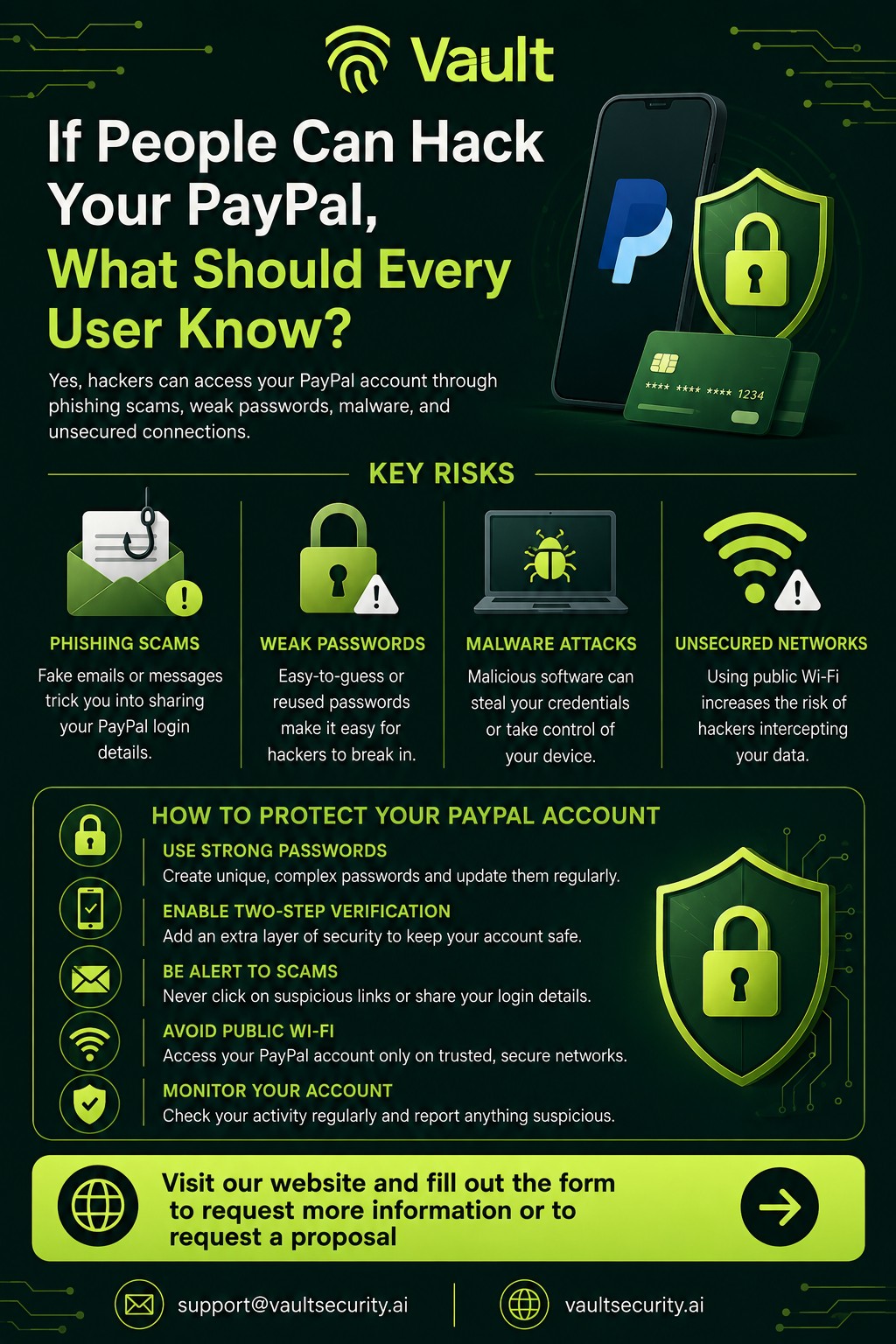 Vault

If People Can Hack Your PayPal, What Should Every User Know?

Yes, hackers can access your PayPal account through phishing scams, weak passwords, malware, and unsecured connections.

**** **** **** 1234

KEY RISKS

PHISHING SCAMS
Fake emails or messages trick you into sharing your PayPal login details.

WEAK PASSWORDS
Easy-to-guess or reused passwords make it easy for hackers to break in.

MALWARE ATTACKS
Malicious software can steal your credentials or take control of your device.

UNSECURED NETWORKS
Using public Wi-Fi increases the risk of hackers intercepting your data.

HOW TO PROTECT YOUR PAYPAL ACCOUNT

USE STRONG PASSWORDS
Create unique, complex passwords and update them regularly.

ENABLE TWO-STEP VERIFICATION
Add an extra layer of security to keep your account safe.

BE ALERT TO SCAMS
Never click on suspicious links or share your login details.

AVOID PUBLIC WI-FI
Access your PayPal account only on trusted, secure networks.

MONITOR YOUR ACCOUNT
Check your activity regularly and report anything suspicious.

Visit our website and fill out the form to request more information or to request a proposal

support@vaultsecurity.ai

vaultsecurity.ai